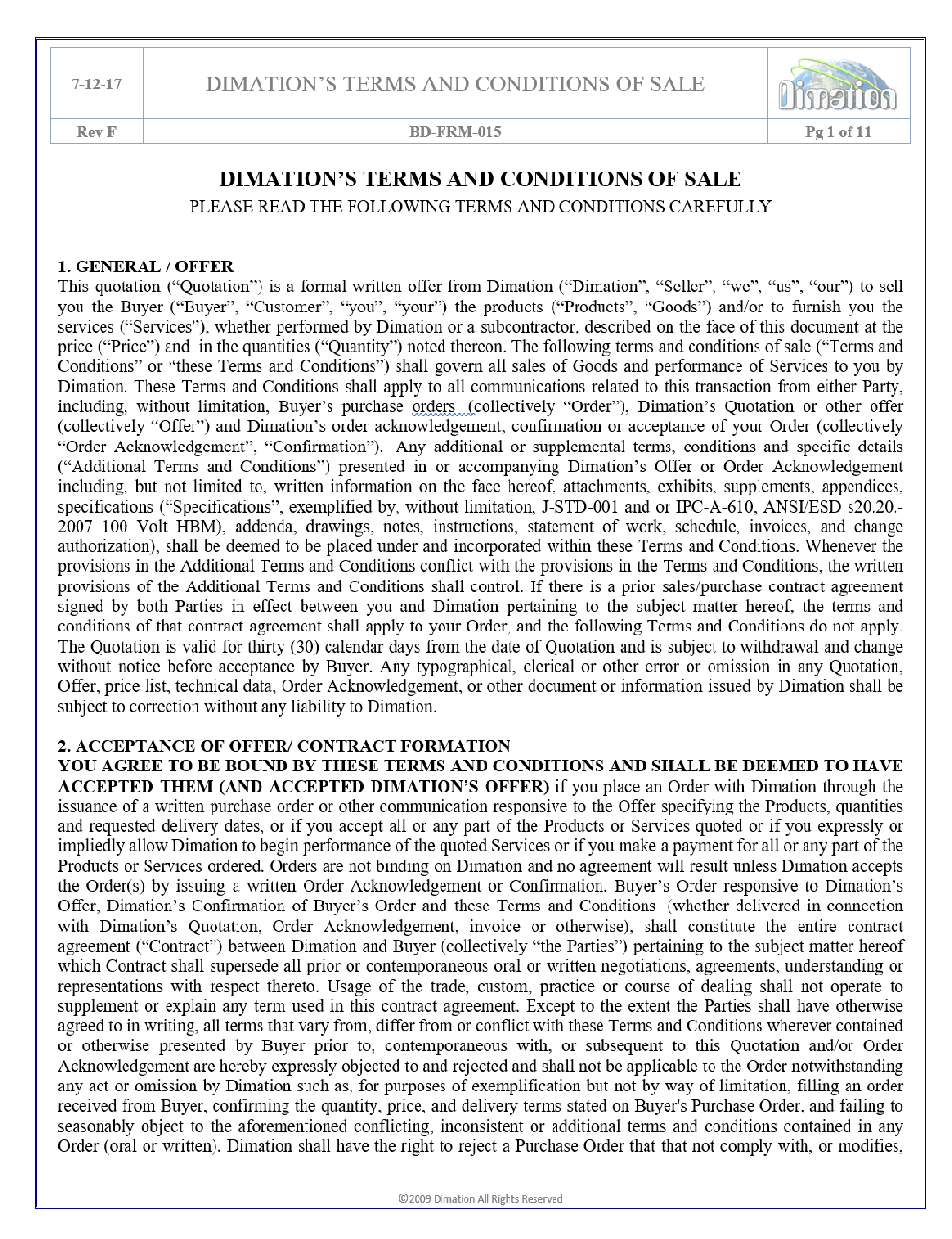 | 7-12-17 | DIMATION'S TERMS AND CONDITIONS OF SALE | Dimation |
|---|---|---|
| Rev F | BD-FRM-015 | Pg 1 of 11 |

DIMATION'S TERMS AND CONDITIONS OF SALE
PLEASE READ THE FOLLOWING TERMS AND CONDITIONS CAREFULLY

1. GENERAL / OFFER
This quotation ("Quotation") is a formal written offer from Dimation ("Dimation", "Seller", "we", "us", "our") to sell you the Buyer ("Buyer", "Customer", "you", "your") the products ("Products", "Goods") and/or to furnish you the services ("Services"), whether performed by Dimation or a subcontractor, described on the face of this document at the price ("Price") and in the quantities ("Quantity") noted thereon. The following terms and conditions of sale ("Terms and Conditions" or "these Terms and Conditions") shall govern all sales of Goods and performance of Services to you by Dimation. These Terms and Conditions shall apply to all communications related to this transaction from either Party, including, without limitation, Buyer's purchase orders (collectively "Order"), Dimation's Quotation or other offer (collectively "Offer") and Dimation's order acknowledgement, confirmation or acceptance of your Order (collectively "Order Acknowledgement", "Confirmation"). Any additional or supplemental terms, conditions and specific details ("Additional Terms and Conditions") presented in or accompanying Dimation's Offer or Order Acknowledgement including, but not limited to, written information on the face hereof, attachments, exhibits, supplements, appendices, specifications ("Specifications", exemplified by, without limitation, J-STD-001 and or IPC-A-610, ANSI/ESD s20.20.-2007 100 Volt HBM), addenda, drawings, notes, instructions, statement of work, schedule, invoices, and change authorization), shall be deemed to be placed under and incorporated within these Terms and Conditions. Whenever the provisions in the Additional Terms and Conditions conflict with the provisions in the Terms and Conditions, the written provisions of the Additional Terms and Conditions shall control. If there is a prior sales/purchase contract agreement signed by both Parties in effect between you and Dimation pertaining to the subject matter hereof, the terms and conditions of that contract agreement shall apply to your Order, and the following Terms and Conditions do not apply. The Quotation is valid for thirty (30) calendar days from the date of Quotation and is subject to withdrawal and change without notice before acceptance by Buyer. Any typographical, clerical or other error or omission in any Quotation, Offer, price list, technical data, Order Acknowledgement, or other document or information issued by Dimation shall be subject to correction without any liability to Dimation.

2. ACCEPTANCE OF OFFER/ CONTRACT FORMATION
YOU AGREE TO BE BOUND BY THESE TERMS AND CONDITIONS AND SHALL BE DEEMED TO HAVE ACCEPTED THEM (AND ACCEPTED DIMATION'S OFFER) if you place an Order with Dimation through the issuance of a written purchase order or other communication responsive to the Offer specifying the Products, quantities and requested delivery dates, or if you accept all or any part of the Products or Services quoted or if you expressly or impliedly allow Dimation to begin performance of the quoted Services or if you make a payment for all or any part of the Products or Services ordered. Orders are not binding on Dimation and no agreement will result unless Dimation accepts the Order(s) by issuing a written Order Acknowledgement or Confirmation. Buyer's Order responsive to Dimation's Offer, Dimation's Confirmation of Buyer's Order and these Terms and Conditions (whether delivered in connection with Dimation's Quotation, Order Acknowledgement, invoice or otherwise), shall constitute the entire contract agreement ("Contract") between Dimation and Buyer (collectively "the Parties") pertaining to the subject matter hereof which Contract shall supersede all prior or contemporaneous oral or written negotiations, agreements, understanding or representations with respect thereto. Usage of the trade, custom, practice or course of dealing shall not operate to supplement or explain any term used in this contract agreement. Except to the extent the Parties shall have otherwise agreed to in writing, all terms that vary from, differ from or conflict with these Terms and Conditions wherever contained or otherwise presented by Buyer prior to, contemporaneous with, or subsequent to this Quotation and/or Order Acknowledgement are hereby expressly objected to and rejected and shall not be applicable to the Order notwithstanding any act or omission by Dimation such as, for purposes of exemplification but not by way of limitation, filling an order received from Buyer, confirming the quantity, price, and delivery terms stated on Buyer's Purchase Order, and failing to seasonably object to the aforementioned conflicting, inconsistent or additional terms and conditions contained in any Order (oral or written). Dimation shall have the right to reject a Purchase Order that that not comply with, or modifies,

©2009 Dimation All Rights Reserved